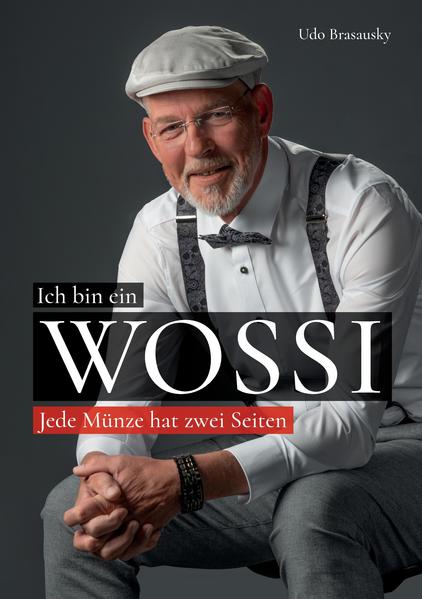 Udo Brasausky

Ich bin ein

WOSSI

Jede Münze hat zwei Seiten